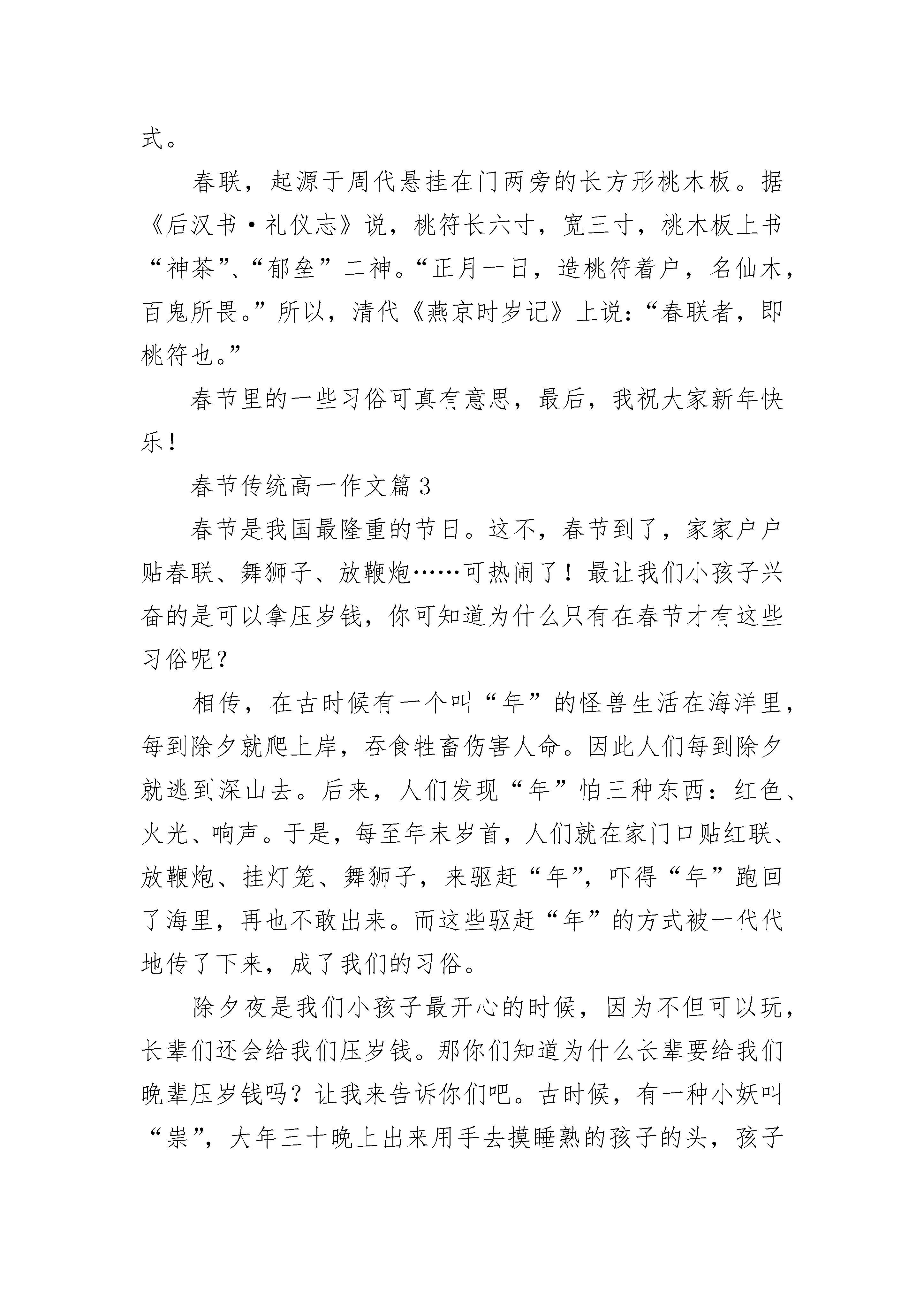 式。

春联，起源于周代悬挂在门两旁的长方形桃木板。据《后汉书·礼仪志》说，桃符长六寸，宽三寸，桃木板上书“神荼”、“郁垒”二神。“正月一日，造桃符着户，名仙木，百鬼所畏。”所以，清代《燕京时岁记》上说：“春联者，即桃符也。”

春节里的一些习俗可真有意思，最后，我祝大家新年快乐！

春节传统高一作文篇 3

春节是我国最隆重的节日。这不，春节到了，家家户户贴春联、舞狮子、放鞭炮……可热闹了！最让我们小孩子兴奋的是可以拿压岁钱，你可知道为什么只有在春节才有这些习俗呢？

相传，在古时候有一个叫“年”的怪兽生活在海洋里，每到除夕就爬上岸，吞食牲畜伤害人命。因此人们每到除夕就逃到深山去。后来，人们发现“年”怕三种东西：红色、火光、响声。于是，每至年末岁首，人们就在家门口贴红联、放鞭炮、挂灯笼、舞狮子，来驱赶“年”，吓得“年”跑回了海里，再也不敢出来。而这些驱赶“年”的方式被一代代地传了下来，成了我们的习俗。

除夕夜是我们小孩子最开心的时候，因为不但可以玩，长辈们还会给我们压岁钱。那你们知道为什么长辈要给我们晚辈压岁钱吗？让我来告诉你们吧。古时候，有一种小妖叫“祟”，大年三十晚上出来用手去摸睡熟的孩子的头，孩子